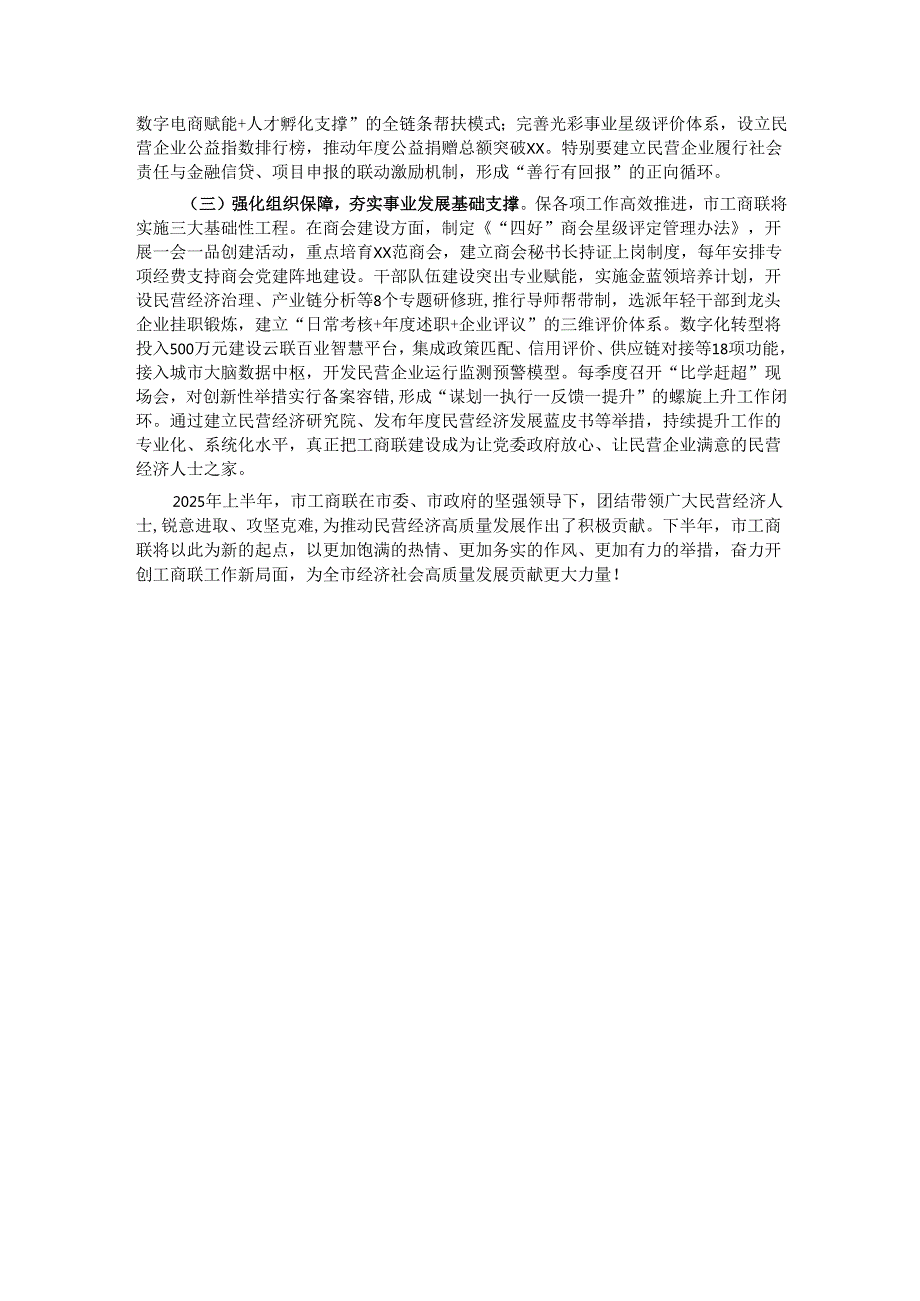 数字电商赋能+人才孵化支撑”的全链条帮扶模式；完善光彩事业星级评价体系，设立民营企业公益指数排行榜，推动年度公益捐赠总额突破XX。特别要建立民营企业履行社会责任与金融信贷、项目申报的联动激励机制，形成“善行有回报”的正向循环。

（三）强化组织保障，夯实事业发展基础支撑。保各项工作高效推进，市工商联将实施三大基础性工程。在商会建设方面，制定《“四好”商会星级评定管理办法》，开展一会一品创建活动，重点培育XX范商会，建立商会秘书长持证上岗制度，每年安排专项经费支持商会党建阵地建设。干部队伍建设突出专业赋能，实施金蓝领培养计划，开设民营经济治理、产业链分析等8个专题研修班，推行导师帮带制，选派年轻干部到龙头企业挂职锻炼，建立“日常考核+年度述职+企业评议”的三维评价体系。数字化转型将投入500万元建设云联百业智慧平台，集成政策匹配、信用评价、供应链对接等18项功能，接入城市大脑数据中枢，开发民营企业运行监测预警模型。每季度召开“比学赶超”现场会，对创新性举措实行备案容错，形成“谋划一执行一反馈一提升”的螺旋上升工作闭环。通过建立民营经济研究院、发布年度民营经济发展蓝皮书等举措，持续提升工作的专业化、系统化水平，真正把工商联建设成为让党委政府放心、让民营企业满意的民营经济人士之家。

2025年上半年，市工商联在市委、市政府的坚强领导下，团结带领广大民营经济人士，锐意进取、攻坚克难，为推动民营经济高质量发展作出了积极贡献。下半年，市工商联将以此为新的起点，以更加饱满的热情、更加务实的作风、更加有力的举措，奋力开创工商联工作新局面，为全市经济社会高质量发展贡献更大力量！